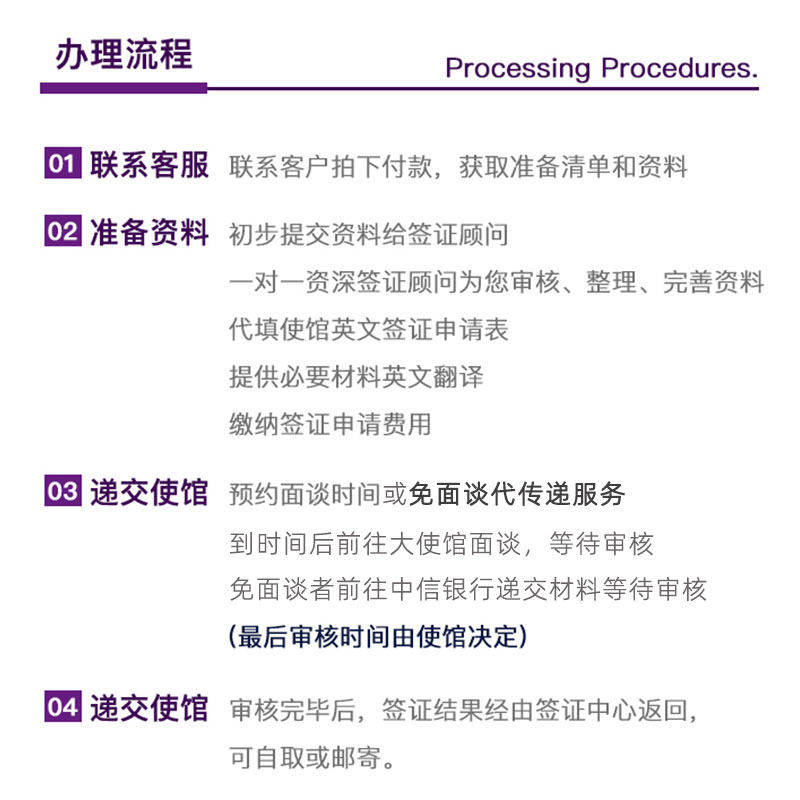 办理流程

Processing Procedures.

01 联系客服 联系客户拍下付款，获取准备清单和资料

02 准备资料 初步提交资料给签证顾问
一对一资深签证顾问为您审核、整理、完善资料
代填使馆英文签证申请表
提供必要材料英文翻译
缴纳签证申请费用

03 递交使馆 预约面谈时间或免面谈代传递服务
到时间后前往大使馆面谈，等待审核
免面谈者前往中信银行递交材料等待审核
(最后审核时间由使馆决定)

04 递交使馆 审核完毕后，签证结果经由签证中心返回，
可自取或邮寄。